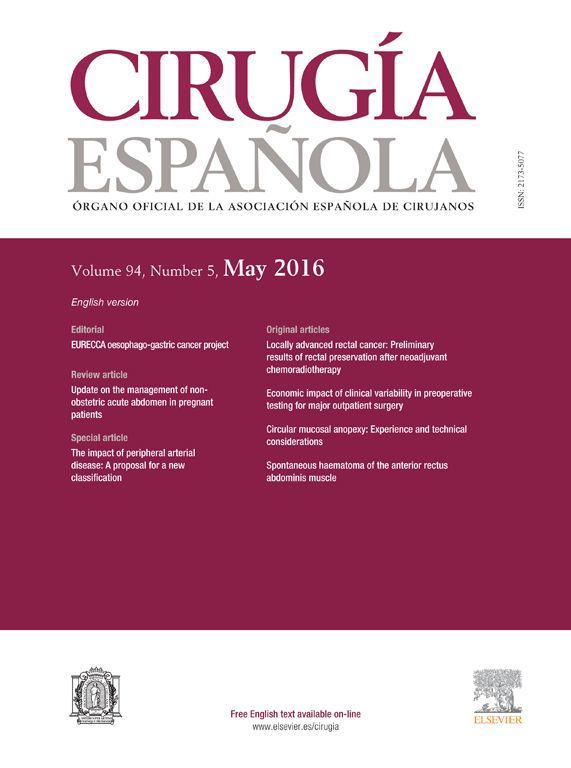 CIRUGÍA
ESPAÑOLA

ÓRGANO OFICIAL DE LA ASOCIACIÓN ESPAÑOLA DE CIRUJANOS

ISSN: 2173-5077

Volume 94, Number 5, May 2016

English version

Editorial
EURECCA oesophago-gastric cancer project

Review article
Update on the management of non-obstetric acute abdomen in pregnant patients

Special article
The impact of peripheral arterial disease: A proposal for a new classification

Original articles
Locally advanced rectal cancer: Preliminary results of rectal preservation after neoadjuvant chemoradiotherapy

Economic impact of clinical variability in preoperative testing for major outpatient surgery

Circular mucosal anopexy: Experience and technical considerations

Spontaneous haematoma of the anterior rectus abdominis muscle

Free English text available on-line
www.elsevier.es/cirugia

ELSEVIER